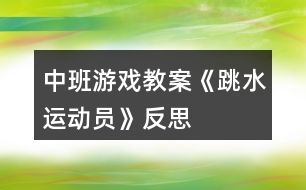 中班游戏教案《跳水运动员》反思